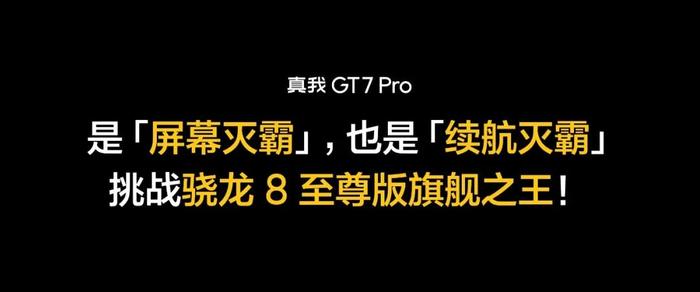 真我 GT 7 Pro

是「屏幕灭霸」，也是「续航灭霸」

挑战骁龙 8 至尊版旗舰之王！